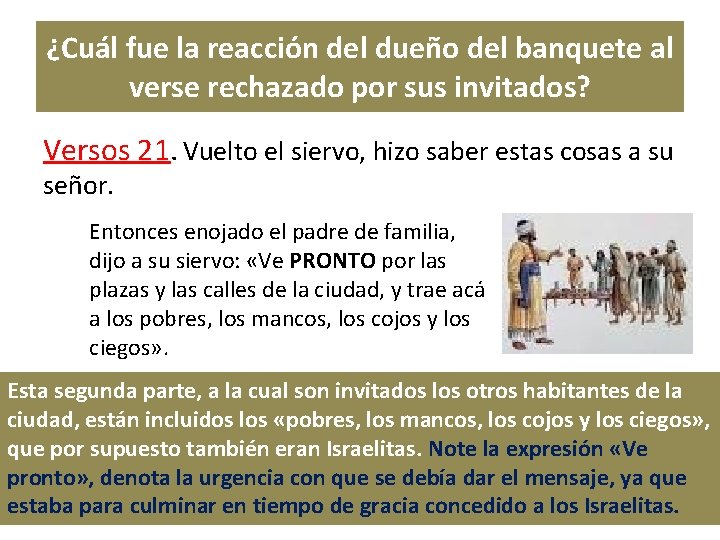 ¿Cuál fue la reacción del dueño del banquete al verse rechazado por sus invitados?

Versos 21. Vuelto el siervo, hizo saber estas cosas a su señor.

Entonces enojado el padre de familia, dijo a su siervo: «Ve PRONTO por las plazas y las calles de la ciudad, y trae acá a los pobres, los mancos, los cojos y los ciegos».

Esta segunda parte, a la cual son invitados los otros habitantes de la ciudad, están incluidos los «pobres, los mancos, los cojos y los ciegos», que por supuesto también eran Israelitas. Note la expresión «Ve pronto», denota la urgencia con que se debía dar el mensaje, ya que estaba para culminar en tiempo de gracia concedido a los Israelitas.